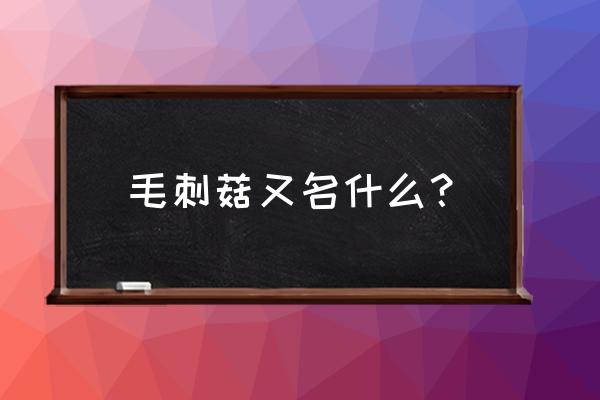 毛刺菇又名什么？